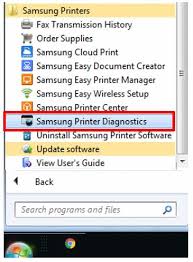 Samsung Printers
Fax Transmission History
Order Supplies
Samsung Cloud Print
Samsung Easy Document Creator
Samsung Easy Printer Manager
Samsung Easy Wireless Setup
Samsung Printer Center
Samsung Printer Diagnostics
Uninstall Samsung Printer Software
Update software
View User's Guide
Back
Search programs and files